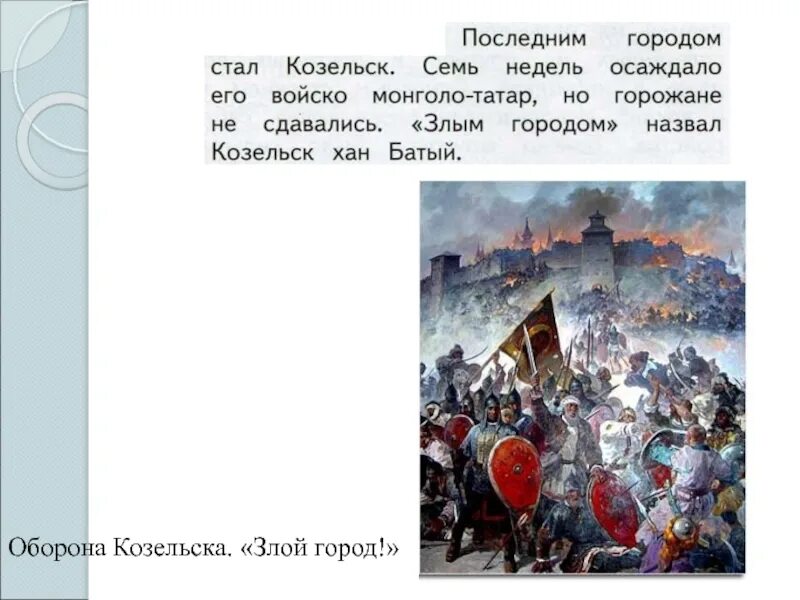 Последним городом стал Козельск. Семь недель осаждало его войско монголо-татар, но горожане не сдавались. «Злым городом» назвал Козельск хан Батый.

Оборона Козельска. «Злой город!»